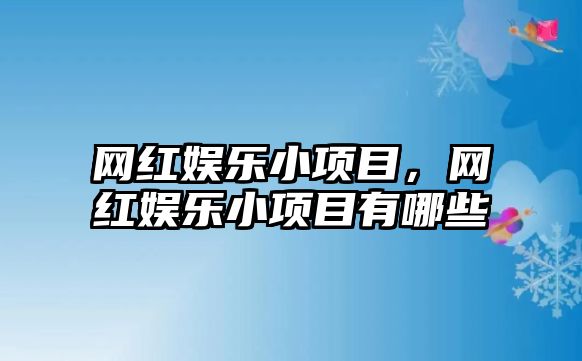 网红娱乐小项目，网红娱乐小项目有哪些